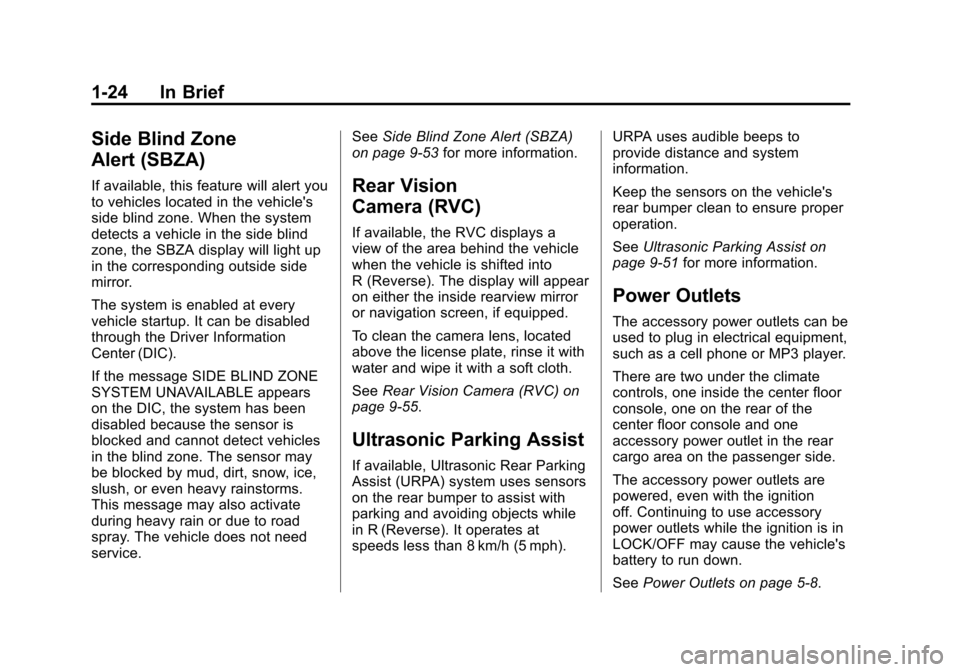 1-24 In Brief

Side Blind Zone Alert (SBZA)

If available, this feature will alert you to vehicles located in the vehicle's side blind zone. When the system detects a vehicle in the side blind zone, the SBZA display will light up in the corresponding outside side mirror.

The system is enabled at every vehicle startup. It can be disabled through the Driver Information Center (DIC).

If the message SIDE BLIND ZONE SYSTEM UNAVAILABLE appears on the DIC, the system has been disabled because the sensor is blocked and cannot detect vehicles in the blind zone. The sensor may be blocked by mud, dirt, snow, ice, slush, or even heavy rainstorms. This message may also activate during heavy rain or due to road spray. The vehicle does not need service.

See Side Blind Zone Alert (SBZA) on page 9-53 for more information.

Rear Vision Camera (RVC)

If available, the RVC displays a view of the area behind the vehicle when the vehicle is shifted into R (Reverse). The display will appear on either the inside rearview mirror or navigation screen, if equipped.

To clean the camera lens, located above the license plate, rinse it with water and wipe it with a soft cloth.

See Rear Vision Camera (RVC) on page 9-55.

Ultrasonic Parking Assist

If available, Ultrasonic Rear Parking Assist (URPA) system uses sensors on the rear bumper to assist with parking and avoiding objects while in R (Reverse). It operates at speeds less than 8 km/h (5 mph).

URPA uses audible beeps to provide distance and system information.

Keep the sensors on the vehicle's rear bumper clean to ensure proper operation.

See Ultrasonic Parking Assist on page 9-51 for more information.

Power Outlets

The accessory power outlets can be used to plug in electrical equipment, such as a cell phone or MP3 player.

There are two under the climate controls, one inside the center floor console, one on the rear of the center floor console and one accessory power outlet in the rear cargo area on the passenger side.

The accessory power outlets are powered, even with the ignition off. Continuing to use accessory power outlets while the ignition is in LOCK/OFF may cause the vehicle's battery to run down.

See Power Outlets on page 5-8.

carmanualsonline.info